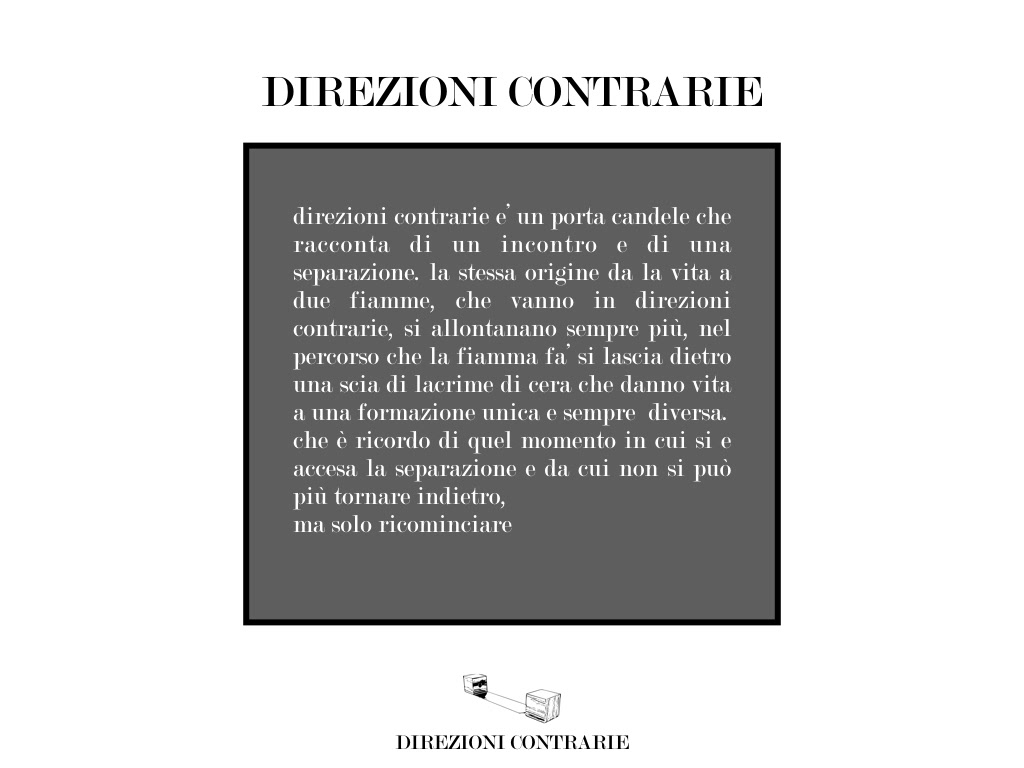 DIREZIONI CONTRARIE

direzioni contrarie e' un porta candele che racconta di un incontro e di una separazione. la stessa origine da la vita a due fiamme, che vanno in direzioni contrarie, si allontanano sempre più, nel percorso che la fiamma fa' si lascia dietro una scia di lacrime di cera che danno vita a una formazione unica e sempre diversa. che è ricordo di quel momento in cui si e accesa la separazione e da cui non si può più tornare indietro,
ma solo ricominciare

DIREZIONI CONTRARIE